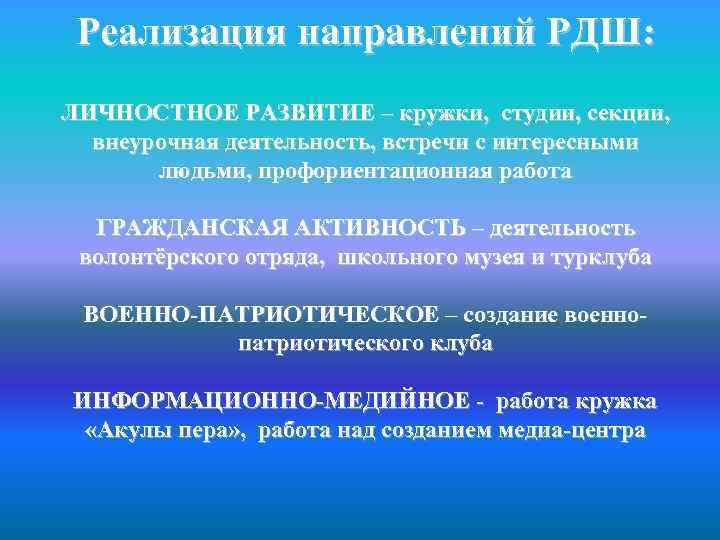 Реализация направлений РДШ:

ЛИЧНОСТНОЕ РАЗВИТИЕ – кружки, студии, секции, внеурочная деятельность, встречи с интересными людьми, профориентационная работа

ГРАЖДАНСКАЯ АКТИВНОСТЬ – деятельность волонтёрского отряда, школьного музея и турклуба

ВОЕННО-ПАТРИОТИЧЕСКОЕ – создание военно-патриотического клуба

ИНФОРМАЦИОННО-МЕДИЙНОЕ - работа кружка «Акулы пера», работа над созданием медиа-центра